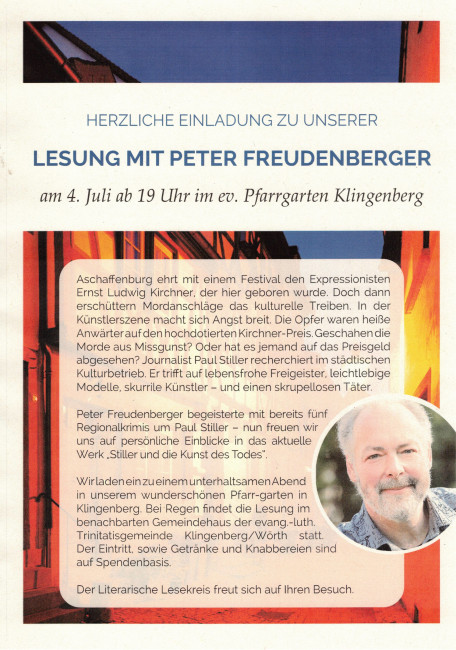 HERZLICHE EINLADUNG ZU UNSERER

LESUNG MIT PETER FREUDENBERGER

am 4. Juli ab 19 Uhr im ev. Pfarrgarten Klingenberg

Aschaffenburg ehrt mit einem Festival den Expressionisten Ernst Ludwig Kirchner, der hier geboren wurde. Doch dann erschüttern Mordanschläge das kulturelle Treiben. In der Künstlerszene macht sich Angst breit. Die Opfer waren heiße Anwärter auf den hochdotierten Kirchner-Preis. Geschahen die Morde aus Missgunst? Oder hat es jemand auf das Preisgeld abgesehen? Journalist Paul Stiller recherchiert im städtischen Kulturbetrieb. Er trifft auf lebensfrohe Freigeister, leichtlebige Modelle, skurrile Künstler – und einen skrupellosen Täter.

Peter Freudenberger begeisterte mit bereits fünf Regionalkrimis um Paul Stiller – nun freuen wir uns auf persönliche Einblicke in das aktuelle Werk „Stiller und die Kunst des Todes".

Wir laden ein zu einem unterhaltsamen Abend in unserem wunderschönen Pfarr-garten in Klingenberg. Bei Regen findet die Lesung im benachbarten Gemeindehaus der evang.-luth. Trinitatisgemeinde Klingenberg/Wörth statt. Der Eintritt, sowie Getränke und Knabbereien sind auf Spendenbasis.

Der Literarische Lesekreis freut sich auf Ihren Besuch.